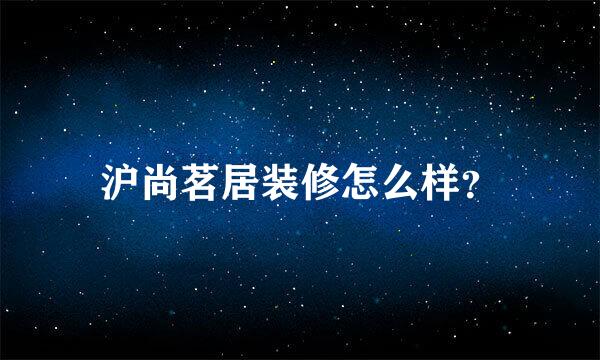 沪尚茗居装修怎么样?